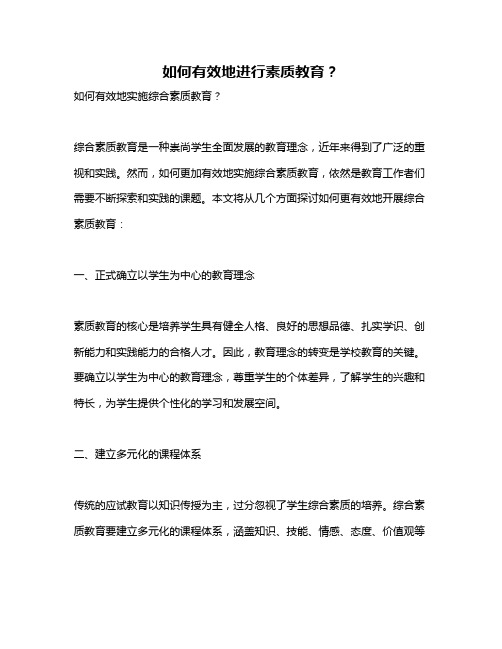 如何有效地进行素质教育？

如何有效地实施综合素质教育？

综合素质教育是一种崇尚学生全面发展的教育理念，近年来得到了广泛的重视和实践。然而，如何更加有效地实施综合素质教育，依然是教育工作者们需要不断探索和实践的课题。本文将从几个方面探讨如何更有效地开展综合素质教育：

一、正式确立以学生为中心的教育理念

素质教育的核心是培养学生具有健全人格、良好的思想品德、扎实学识、创新能力和实践能力的合格人才。因此，教育理念的转变是学校教育的关键。要确立以学生为中心的教育理念，尊重学生的个体差异，了解学生的兴趣和特长，为学生提供个性化的学习和发展空间。

二、建立多元化的课程体系

传统的应试教育以知识传授为主，过分忽视了学生综合素质的培养。综合素质教育要建立多元化的课程体系，涵盖知识、技能、情感、态度、价值观等